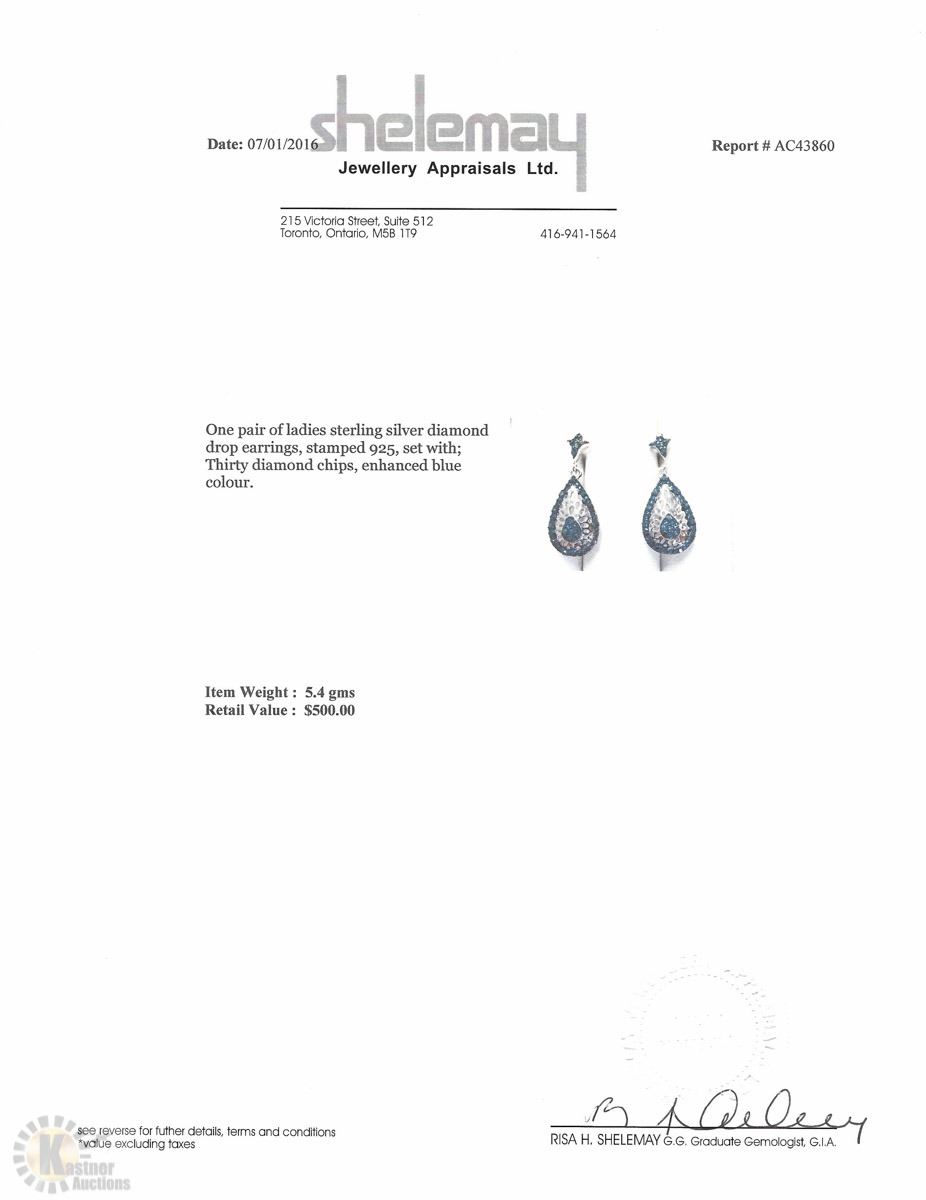 Date: 07/01/2016

shelemay
Jewellery Appraisals Ltd.

Report # AC43860

215 Victoria Street, Suite 512
Toronto, Ontario, M5B 1T9

416-941-1564

One pair of ladies sterling silver diamond drop earrings, stamped 925, set with; Thirty diamond chips, enhanced blue colour.

Item Weight : 5.4 gms
Retail Value : $500.00

see reverse for futher details, terms and conditions
*value excluding taxes

Kastner Auctions

RISA H. SHELEMAY G.G. Graduate Gemologist, G.I.A.